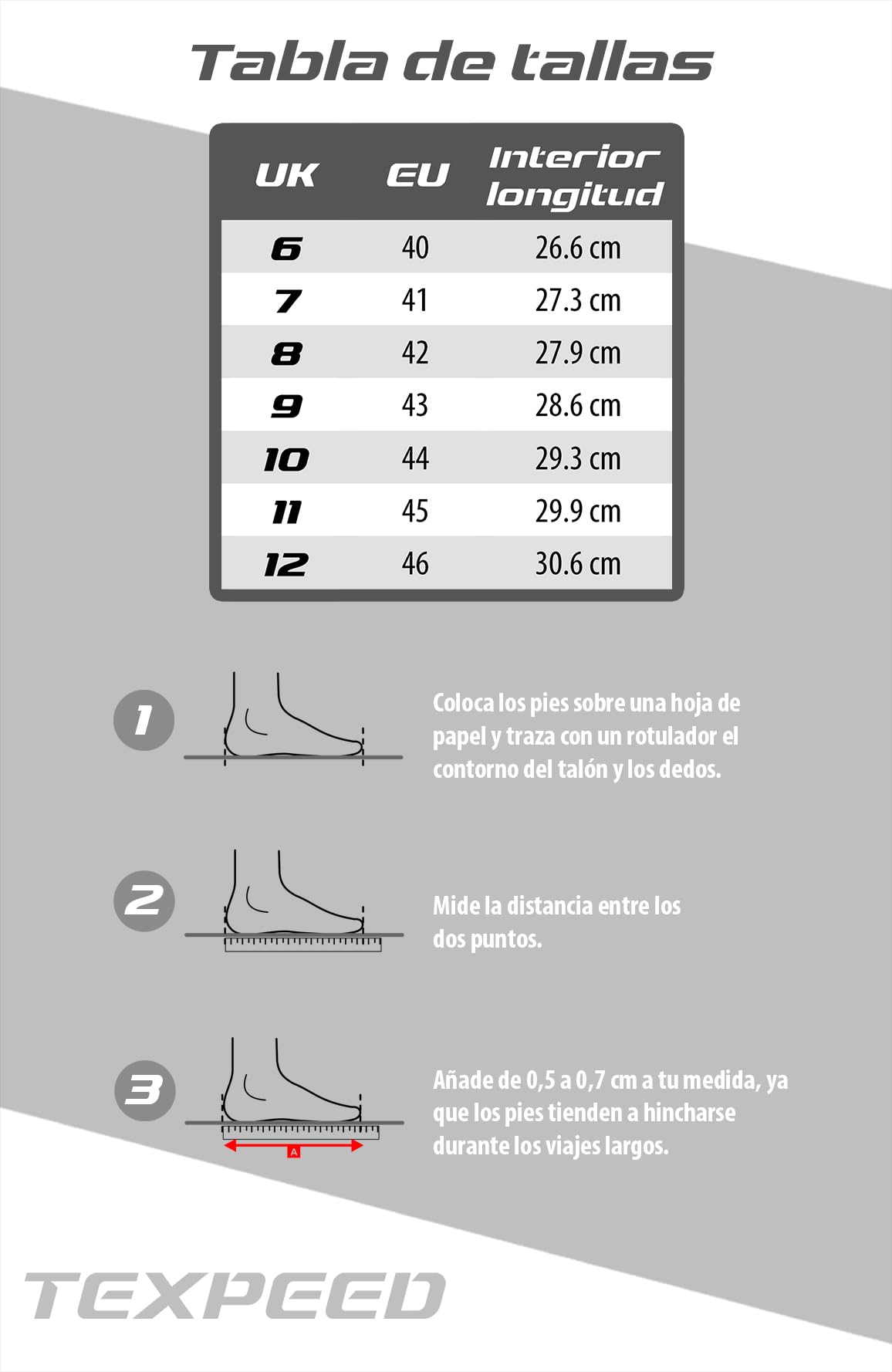 Tabla de tallas

| UK | EU | Interior longitud |
|---|---|---|
| 6 | 40 | 26.6 cm |
| 7 | 41 | 27.3 cm |
| 8 | 42 | 27.9 cm |
| 9 | 43 | 28.6 cm |
| 10 | 44 | 29.3 cm |
| 11 | 45 | 29.9 cm |
| 12 | 46 | 30.6 cm |

1

Coloca los pies sobre una hoja de papel y traza con un rotulador el contorno del talón y los dedos.

2

Mide la distancia entre los dos puntos.

3

A

Añade de 0,5 a 0,7 cm a tu medida, ya que los pies tienden a hincharse durante los viajes largos.

TEXPEED